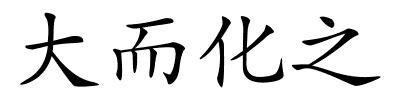 大而化之